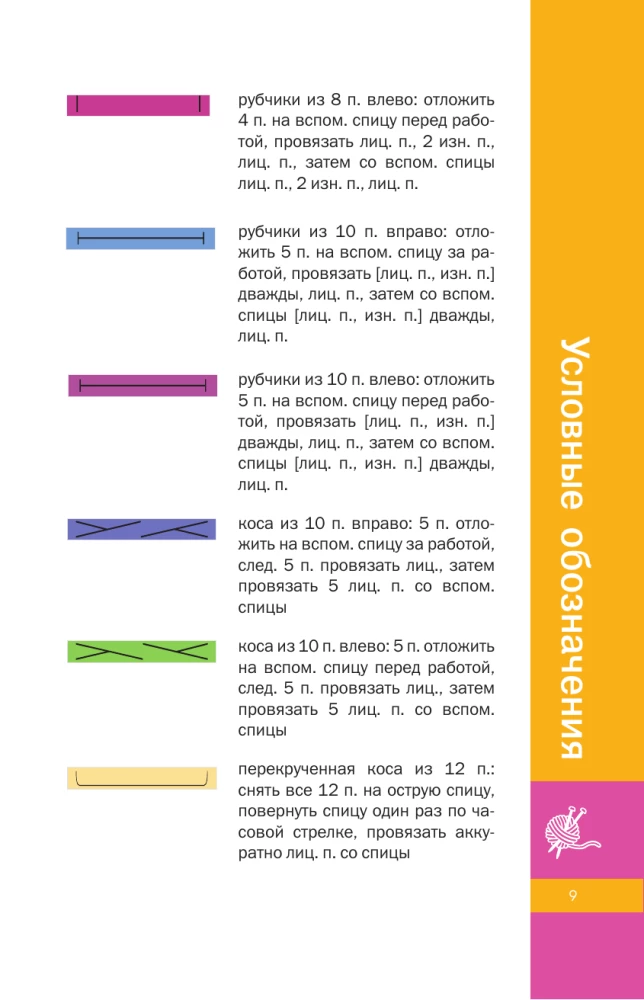 рубчики из 8 п. влево: отложить 4 п. на вспом. спицу перед работой, провязать лиц. п., 2 изн. п., лиц. п., затем со вспом. спицы лиц. п., 2 изн. п., лиц. п.

рубчики из 10 п. вправо: отложить 5 п. на вспом. спицу за работой, провязать [лиц. п., изн. п.] дважды, лиц. п., затем со вспом. спицы [лиц. п., изн. п.] дважды, лиц. п.

рубчики из 10 п. влево: отложить 5 п. на вспом. спицу перед работой, провязать [лиц. п., изн. п.] дважды, лиц. п., затем со вспом. спицы [лиц. п., изн. п.] дважды, лиц. п.

коса из 10 п. вправо: 5 п. отложить на вспом. спицу за работой, след. 5 п. провязать лиц., затем провязать 5 лиц. п. со вспом. спицы

коса из 10 п. влево: 5 п. отложить на вспом. спицу перед работой, след. 5 п. провязать лиц., затем провязать 5 лиц. п. со вспом. спицы

перекрученная коса из 12 п.: снять все 12 п. на острую спицу, повернуть спицу один раз по часовой стрелке, провязать аккуратно лиц. п. со спицы

Условные обозначения

9